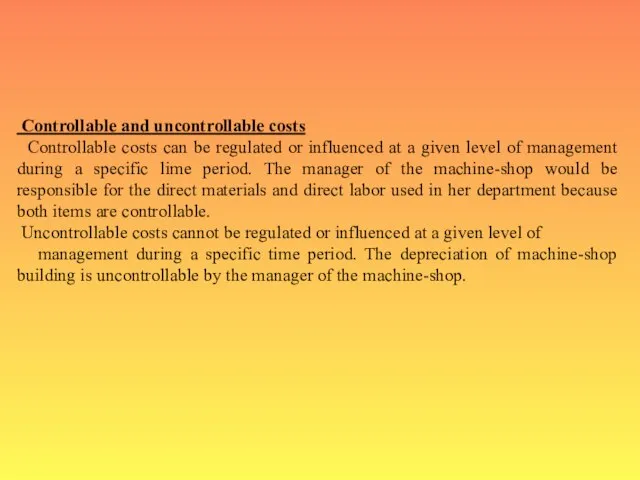 Controllable and uncontrollable costs

Controllable costs can be regulated or influenced at a given level of management during a specific lime period. The manager of the machine-shop would be responsible for the direct materials and direct labor used in her department because both items are controllable.

Uncontrollable costs cannot be regulated or influenced at a given level of management during a specific time period. The depreciation of machine-shop building is uncontrollable by the manager of the machine-shop.